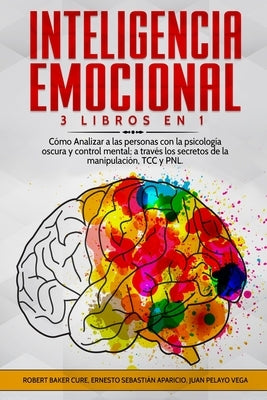 INTELIGENCIA EMOCIONAL

3 LIBROS EN 1

Cómo Analizar a las personas con la psicología oscura y control mental: a través los secretos de la manipulación, TCC y PNL.

ROBERT BAKER CURE, ERNESTO SEBASTIÁN APARICIO, JUAN PELAYO VEGA